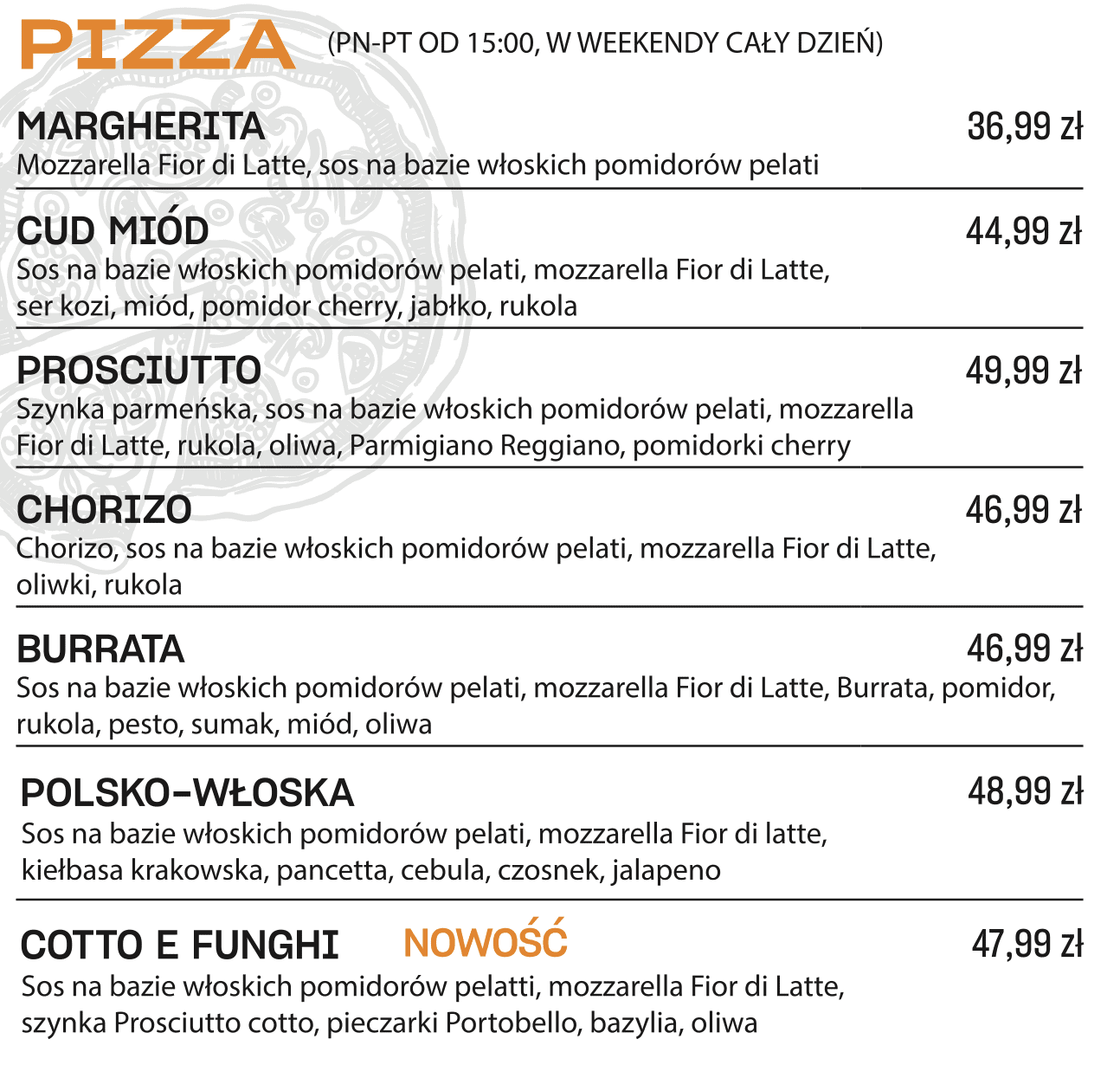 PIZZA (PN-PT OD 15:00, W WEEKENDY CAŁY DZIEŃ)

MARGHERITA 36,99 zł
Mozzarella Fior di Latte, sos na bazie włoskich pomidorów pelati

CUD MIÓD 44,99 zł
Sos na bazie włoskich pomidorów pelati, mozzarella Fior di Latte, ser kozi, miód, pomidor cherry, jabłko, rukola

PROSCIUTTO 49,99 zł
Szynka parmeńska, sos na bazie włoskich pomidorów pelati, mozzarella Fior di Latte, rukola, oliwa, Parmigiano Reggiano, pomidorki cherry

CHORIZO 46,99 zł
Chorizo, sos na bazie włoskich pomidorów pelati, mozzarella Fior di Latte, oliwki, rukola

BURRATA 46,99 zł
Sos na bazie włoskich pomidorów pelati, mozzarella Fior di Latte, Burrata, pomidor, rukola, pesto, sumak, miód, oliwa

POLSKO-WŁOSKA 48,99 zł
Sos na bazie włoskich pomidorów pelati, mozzarella Fior di latte, kiełbasa krakowska, pancetta, cebula, czosnek, jalapeno

COTTO E FUNGHI NOWOŚĆ 47,99 zł
Sos na bazie włoskich pomidorów pelatti, mozzarella Fior di Latte, szynka Prosciutto cotto, pieczarki Portobello, bazylia, oliwa